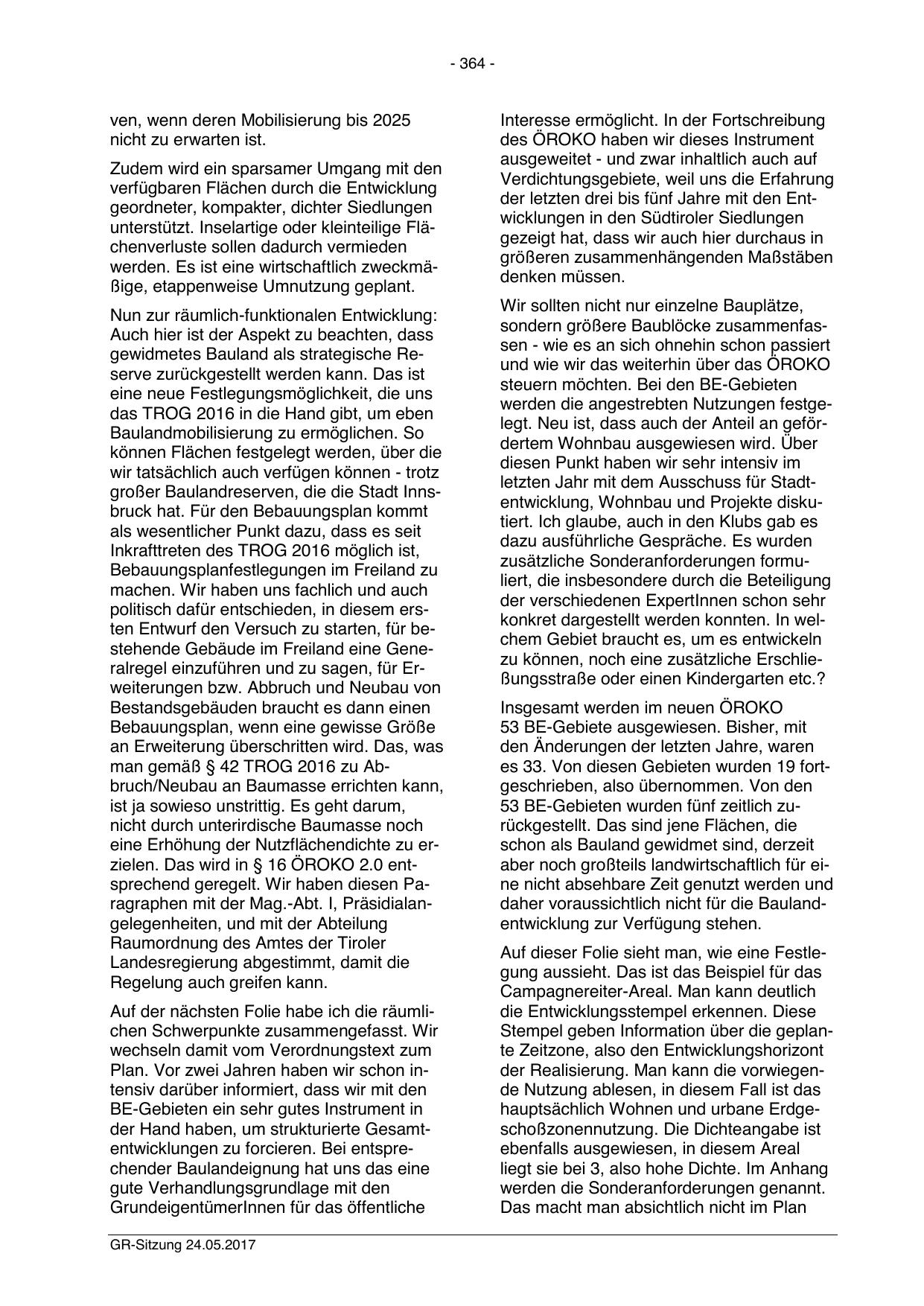 - 364 -

ven, wenn deren Mobilisierung bis 2025 nicht zu erwarten ist.

Zudem wird ein sparsamer Umgang mit den verfügbaren Flächen durch die Entwicklung geordneter, kompakter, dichter Siedlungen unterstützt. Inselartige oder kleinteilige Flächenverluste sollen dadurch vermieden werden. Es ist eine wirtschaftlich zweckmäßige, etappenweise Umnutzung geplant.

Nun zur räumlich-funktionalen Entwicklung: Auch hier ist der Aspekt zu beachten, dass gewidmetes Bauland als strategische Reserve zurückgestellt werden kann. Das ist eine neue Festlegungsmöglichkeit, die uns das TROG 2016 in die Hand gibt, um eben Baulandmobilisierung zu ermöglichen. So können Flächen festgelegt werden, über die wir tatsächlich auch verfügen können - trotz großer Baulandreserven, die die Stadt Innsbruck hat. Für den Bebauungsplan kommt als wesentlicher Punkt dazu, dass es seit Inkrafttreten des TROG 2016 möglich ist, Bebauungsplanfestlegungen im Freiland zu machen. Wir haben uns fachlich und auch politisch dafür entschieden, in diesem ersten Entwurf den Versuch zu starten, für bestehende Gebäude im Freiland eine Generalregel einzuführen und zu sagen, für Erweiterungen bzw. Abbruch und Neubau von Bestandsgebäuden braucht es dann einen Bebauungsplan, wenn eine gewisse Größe an Erweiterung überschritten wird. Das, was man gemäß § 42 TROG 2016 zu Abbruch/Neubau an Baumasse errichten kann, ist ja sowieso unstrittig. Es geht darum, nicht durch unterirdische Baumasse noch eine Erhöhung der Nutzflächendichte zu erzielen. Das wird in § 16 ÖROKO 2.0 entsprechend geregelt. Wir haben diesen Paragraphen mit der Mag.-Abt. I, Präsidialangelegenheiten, und mit der Abteilung Raumordnung des Amtes der Tiroler Landesregierung abgestimmt, damit die Regelung auch greifen kann.

Auf der nächsten Folie habe ich die räumlichen Schwerpunkte zusammengefasst. Wir wechseln damit vom Verordnungstext zum Plan. Vor zwei Jahren haben wir schon intensiv darüber informiert, dass wir mit den BE-Gebieten ein sehr gutes Instrument in der Hand haben, um strukturierte Gesamtentwicklungen zu forcieren. Bei entsprechender Baulandeignung hat uns das eine gute Verhandlungsgrundlage mit den GrundeigentümerInnen für das öffentliche Interesse ermöglicht. In der Fortschreibung des ÖROKO haben wir dieses Instrument ausgeweitet - und zwar inhaltlich auch auf Verdichtungsgebiete, weil uns die Erfahrung der letzten drei bis fünf Jahre mit den Entwicklungen in den Südtiroler Siedlungen gezeigt hat, dass wir auch hier durchaus in größeren zusammenhängenden Maßstäben denken müssen.

Wir sollten nicht nur einzelne Bauplätze, sondern größere Baublöcke zusammenfassen - wie es an sich ohnehin schon passiert und wie wir das weiterhin über das ÖROKO steuern möchten. Bei den BE-Gebieten werden die angestrebten Nutzungen festgelegt. Neu ist, dass auch der Anteil an gefördertem Wohnbau ausgewiesen wird. Über diesen Punkt haben wir sehr intensiv im letzten Jahr mit dem Ausschuss für Stadtentwicklung, Wohnbau und Projekte diskutiert. Ich glaube, auch in den Klubs gab es dazu ausführliche Gespräche. Es wurden zusätzliche Sonderanforderungen formuliert, die insbesondere durch die Beteiligung der verschiedenen ExpertInnen schon sehr konkret dargestellt werden konnten. In welchem Gebiet braucht es, um es entwickeln zu können, noch eine zusätzliche Erschließungsstraße oder einen Kindergarten etc.?

Insgesamt werden im neuen ÖROKO 53 BE-Gebiete ausgewiesen. Bisher, mit den Änderungen der letzten Jahre, waren es 33. Von diesen Gebieten wurden 19 fortgeschrieben, also übernommen. Von den 53 BE-Gebieten wurden fünf zeitlich zurückgestellt. Das sind jene Flächen, die schon als Bauland gewidmet sind, derzeit aber noch großteils landwirtschaftlich für eine nicht absehbare Zeit genutzt werden und daher voraussichtlich nicht für die Baulandentwicklung zur Verfügung stehen.

Auf dieser Folie sieht man, wie eine Festlegung aussieht. Das ist das Beispiel für das Campagnereiter-Areal. Man kann deutlich die Entwicklungsstempel erkennen. Diese Stempel geben Information über die geplante Zeitzone, also den Entwicklungshorizont der Realisierung. Man kann die vorwiegende Nutzung ablesen, in diesem Fall ist das hauptsächlich Wohnen und urbane Erdgeschoßzonennutzung. Die Dichteangabe ist ebenfalls ausgewiesen, in diesem Areal liegt sie bei 3, also hohe Dichte. Im Anhang werden die Sonderanforderungen genannt. Das macht man absichtlich nicht im Plan

GR-Sitzung 24.05.2017